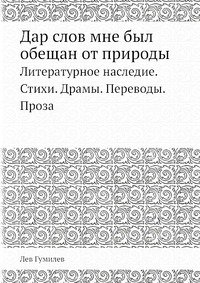 Дар слов мне был обещан от природы

Литературное наследие. Стихи. Драмы. Переводы. Проза

Лев Гумилев